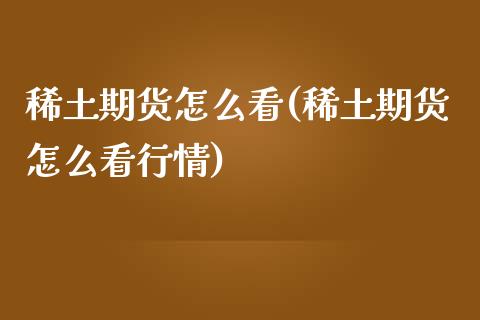 稀土期货怎么看(稀土期货怎么看行情)